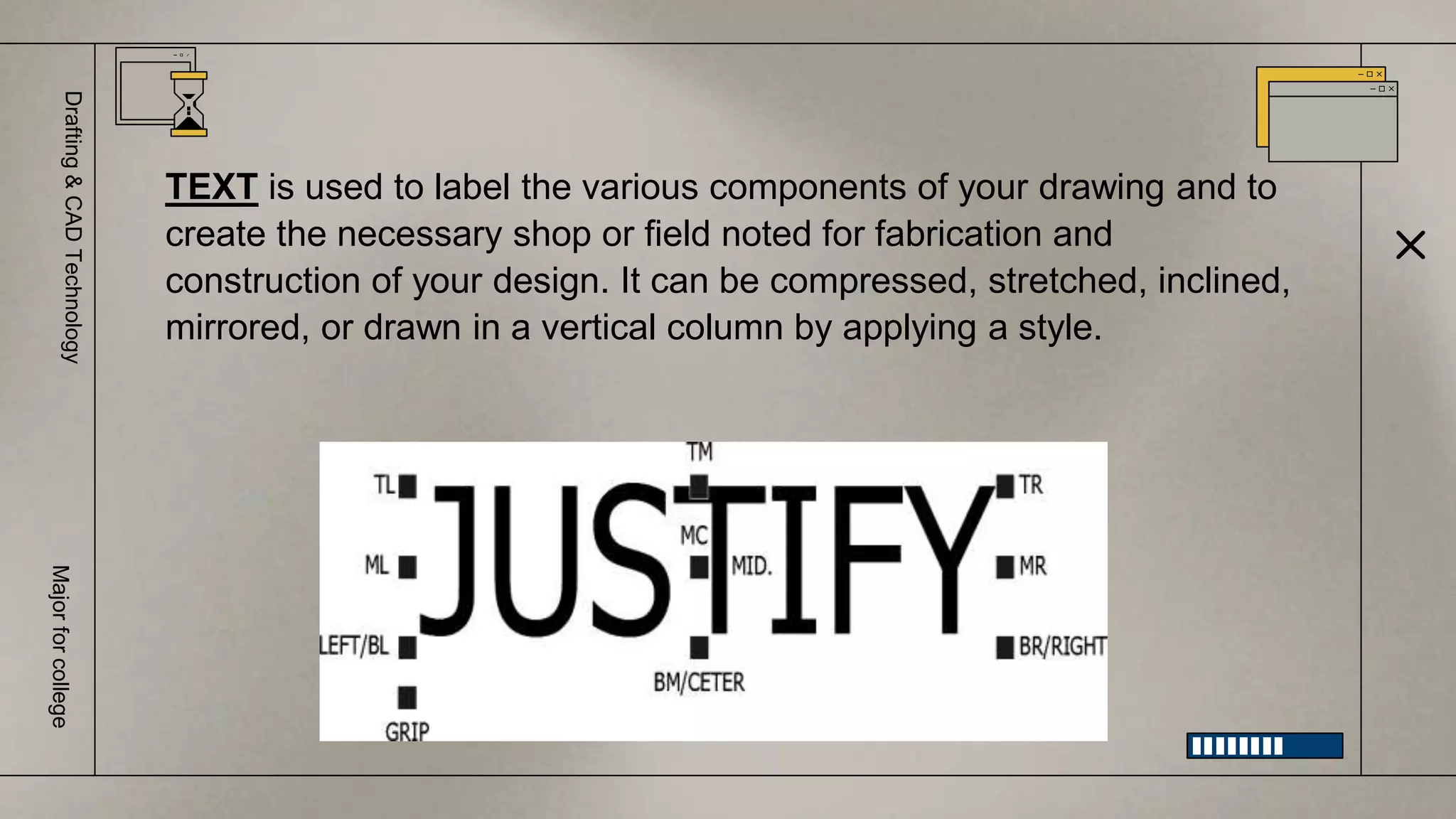 Drafting & CAD Technology

Major for college

TEXT is used to label the various components of your drawing and to create the necessary shop or field noted for fabrication and construction of your design. It can be compressed, stretched, inclined, mirrored, or drawn in a vertical column by applying a style.

TM
TL
TR
JUSTIFY
MC
ML
MID.
MR
LEFT/BL
BR/RIGHT
BM/CETER
GRIP